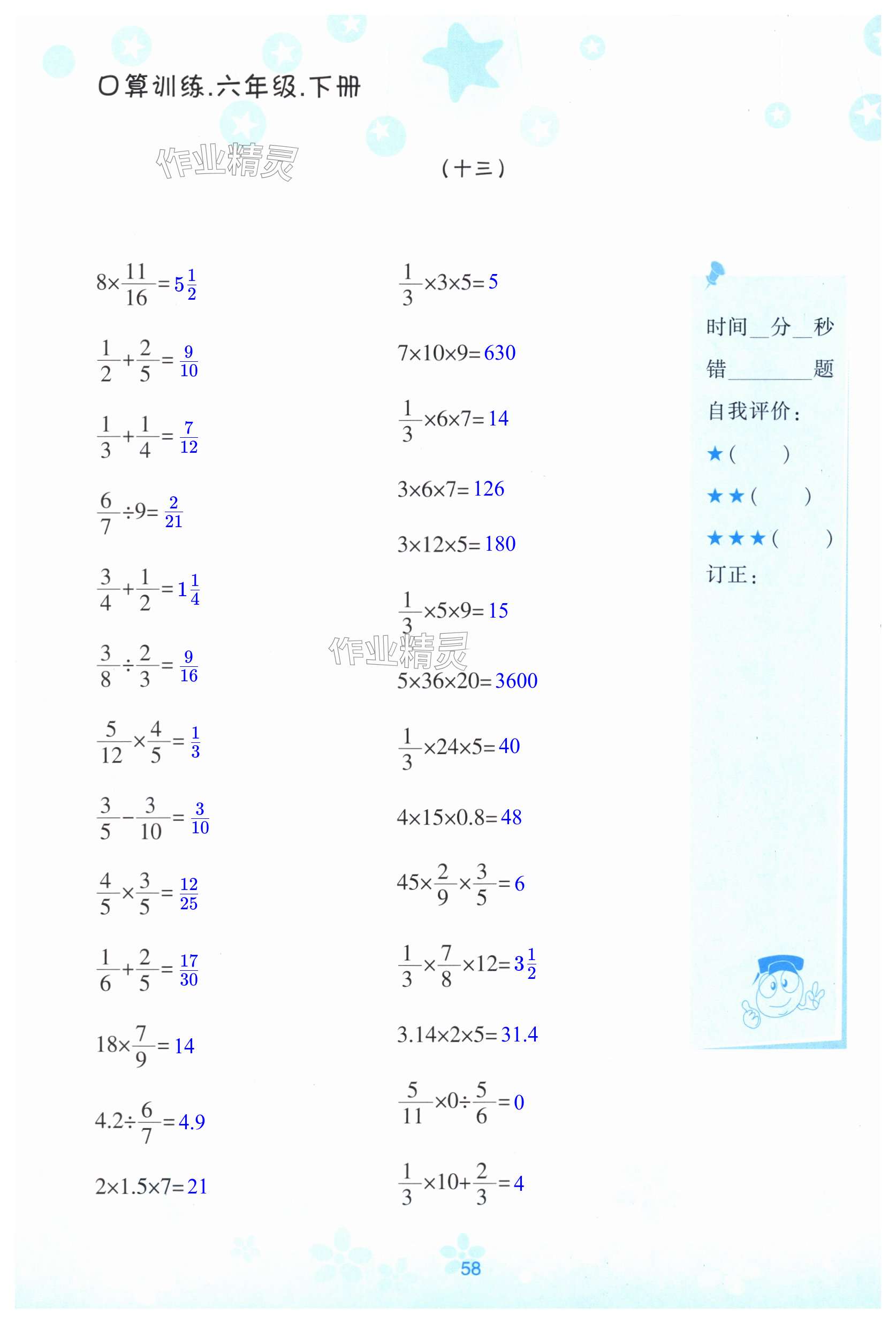 口算训练.六年级.下册

作业精灵

（十三）

$8\times\frac{11}{16}=5\frac{1}{2}$

$\frac{1}{2}+\frac{2}{5}=\frac{9}{10}$

$\frac{1}{3}+\frac{1}{4}=\frac{7}{12}$

$\frac{6}{7}\div9=\frac{2}{21}$

$\frac{3}{4}+\frac{1}{2}=1\frac{1}{4}$

$\frac{3}{8}\div\frac{2}{3}=\frac{9}{16}$

$\frac{5}{12}\times\frac{4}{5}=\frac{1}{3}$

$\frac{3}{5}-\frac{3}{10}=\frac{3}{10}$

$\frac{4}{5}\times\frac{3}{5}=\frac{12}{25}$

$\frac{1}{6}+\frac{2}{5}=\frac{17}{30}$

$18\times\frac{7}{9}=14$

$4.2\div\frac{6}{7}=4.9$

$2\times1.5\times7=21$

$\frac{1}{3}\times3\times5=5$

$7\times10\times9=630$

$\frac{1}{3}\times6\times7=14$

$3\times6\times7=126$

$3\times12\times5=180$

$\frac{1}{3}\times5\times9=15$

作业精灵

$5\times36\times20=3600$

$\frac{1}{3}\times24\times5=40$

$4\times15\times0.8=48$

$45\times\frac{2}{9}\times\frac{3}{5}=6$

$\frac{1}{3}\times\frac{7}{8}\times12=3\frac{1}{2}$

$3.14\times2\times5=31.4$

$\frac{5}{11}\times0\div\frac{5}{6}=0$

$\frac{1}{3}\times10+\frac{2}{3}=4$

时间__分__秒
错________题
自我评价：
★（ ）
★★（ ）
★★★（ ）
订正：

58